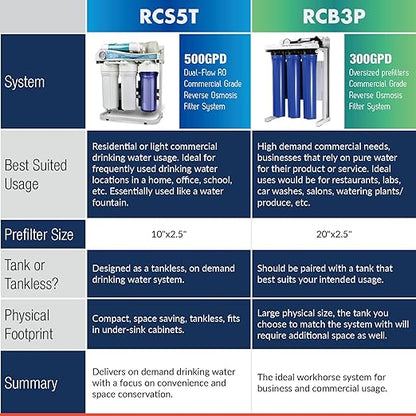 |  | RCS5T | RCB3P |
|---|---|---|
| System | 500GPD Dual-Flow RO Commercial Grade Reverse Osmosis Filter System | 300GPD Oversized prefilters Commercial Grade Reverse Osmosis Filter System |
| Best Suited Usage | Residential or light commercial drinking water usage. Ideal for frequently used drinking water locations in a home, office, school, etc. Essentially used like a water fountain. | High demand commercial needs, businesses that rely on pure water for their product or service. Ideal uses would be for restaurants, labs, car washes, salons, watering plants/ produce, etc. |
| Prefilter Size | 10"x2.5" | 20"x2.5" |
| Tank or Tankless? | Designed as a tankless, on demand drinking water system. | Should be paired with a tank that best suits your intended usage. |
| Physical Footprint | Compact, space saving, tankless, fits in under-sink cabinets. | Large physical size, the tank you choose to match the system with will require additional space as well. |
| Summary | Delivers on demand drinking water with a focus on convenience and space conservation. | The ideal workhorse system for business and commercial usage. |